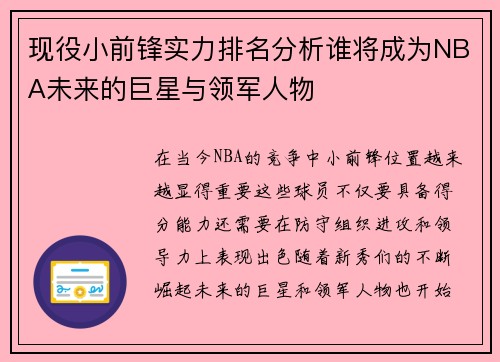 现役小前锋实力排名分析谁将成为NBA未来的巨星与领军人物

在当今NBA的竞争中小前锋位置越来越显得重要这些球员不仅要具备得分能力还需要在防守组织进攻和领导力上表现出色随着新秀们的不断崛起未来的巨星和领军人物也开始